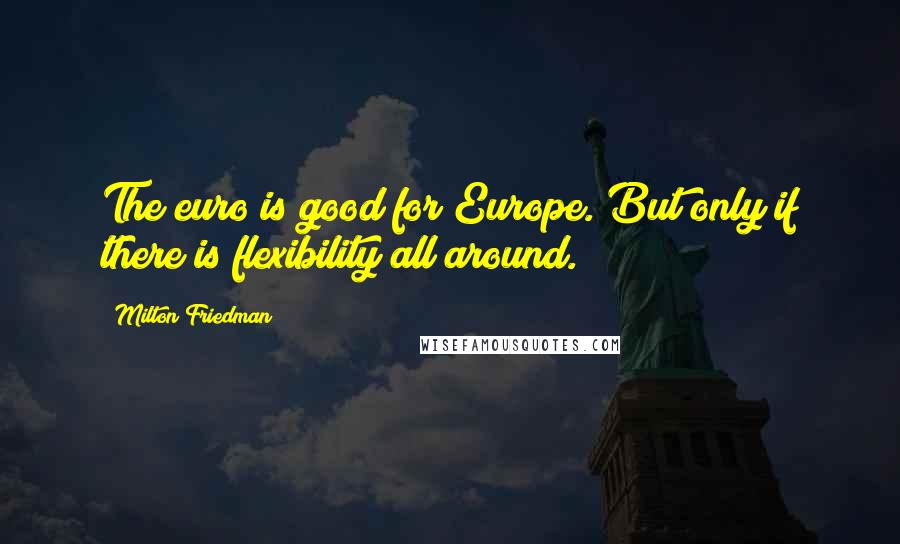 The euro is good for Europe. But only if there is flexibility all around.

Milton Friedman

WISEFAMOUSQUOTES.COM